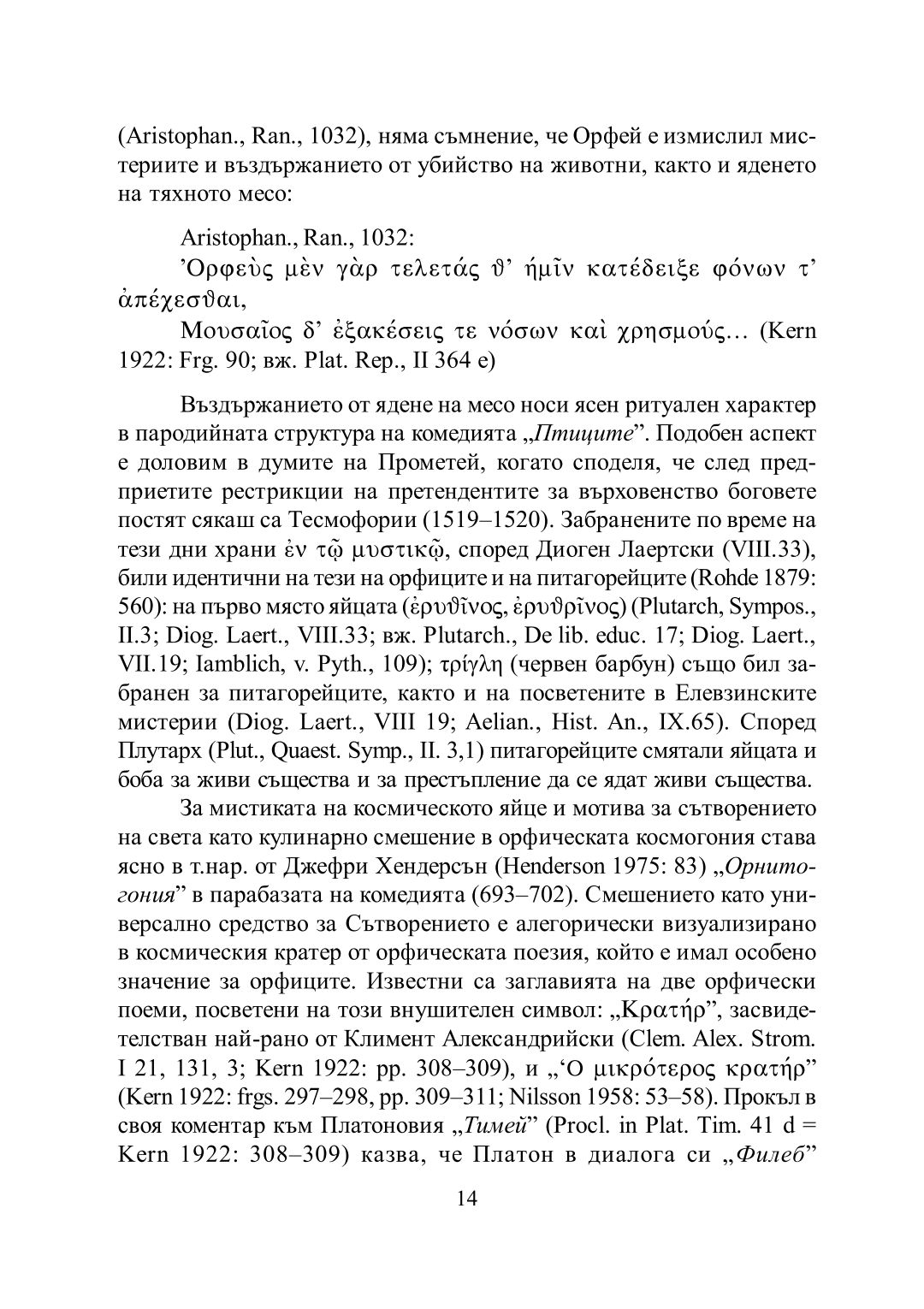 (Aristophan., Ran., 1032), няма съмнение, че Орфей е измислил мистериите и въздържанието от убийство на животни, както и яденето на тяхното месо:

Aristophan., Ran., 1032:
Ὀρφεὺς μὲν γὰρ τελετάς ϑ’ ἡμῖν κατέδειξε φόνων τ’ ἀπέχεσϑαι,
Μουσαῖος δ’ ἐξακέσεις τε νόσων καὶ χρησμούς… (Kern 1922: Frg. 90; вж. Plat. Rep., II 364 e)

Въздържанието от ядене на месо носи ясен ритуален характер в пародийната структура на комедията „Птиците”. Подобен аспект е доловим в думите на Прометей, когато споделя, че след предприетите рестрикции на претендентите за върховенство боговете постят сякаш са Тесмофории (1519–1520). Забранените по време на тези дни храни ἐν τῷ μυστικῷ, според Диоген Лаертски (VIII.33), били идентични на тези на орфиците и на питагорейците (Rohde 1879: 560): на първо място яйцата (ἐρυϑῖνος, ἐρυϑρῖνος) (Plutarch, Sympos., II.3; Diog. Laert., VIII.33; вж. Plutarch., De lib. educ. 17; Diog. Laert., VII.19; Iamblich, v. Pyth., 109); τρίγλη (червен барбун) също бил забранен за питагорейците, както и на посветените в Елевзинските мистерии (Diog. Laert., VIII 19; Aelian., Hist. An., IX.65). Според Плутарх (Plut., Quaest. Symp., II. 3,1) питагорейците смятали яйцата и боба за живи същества и за престъпление да се ядат живи същества.

За мистиката на космическото яйце и мотива за сътворението на света като кулинарно смешение в орфическата космогония става ясно в т.нар. от Джефри Хендерсън (Henderson 1975: 83) „Орнитогония” в парабазата на комедията (693–702). Смешението като универсално средство за Сътворението е алегорически визуализирано в космическия кратер от орфическата поезия, който е имал особено значение за орфиците. Известни са заглавията на две орфически поеми, посветени на този внушителен символ: „Κρατήρ”, засвидетелстван най-рано от Климент Александрийски (Clem. Alex. Strom. I 21, 131, 3; Kern 1922: pp. 308–309), и „‘Ο μικρότερος κρατήρ” (Kern 1922: frgs. 297–298, pp. 309–311; Nilsson 1958: 53–58). Прокъл в своя коментар към Платоновия „Тимей” (Procl. in Plat. Tim. 41 d = Kern 1922: 308–309) казва, че Платон в диалога си „Филеб”

14